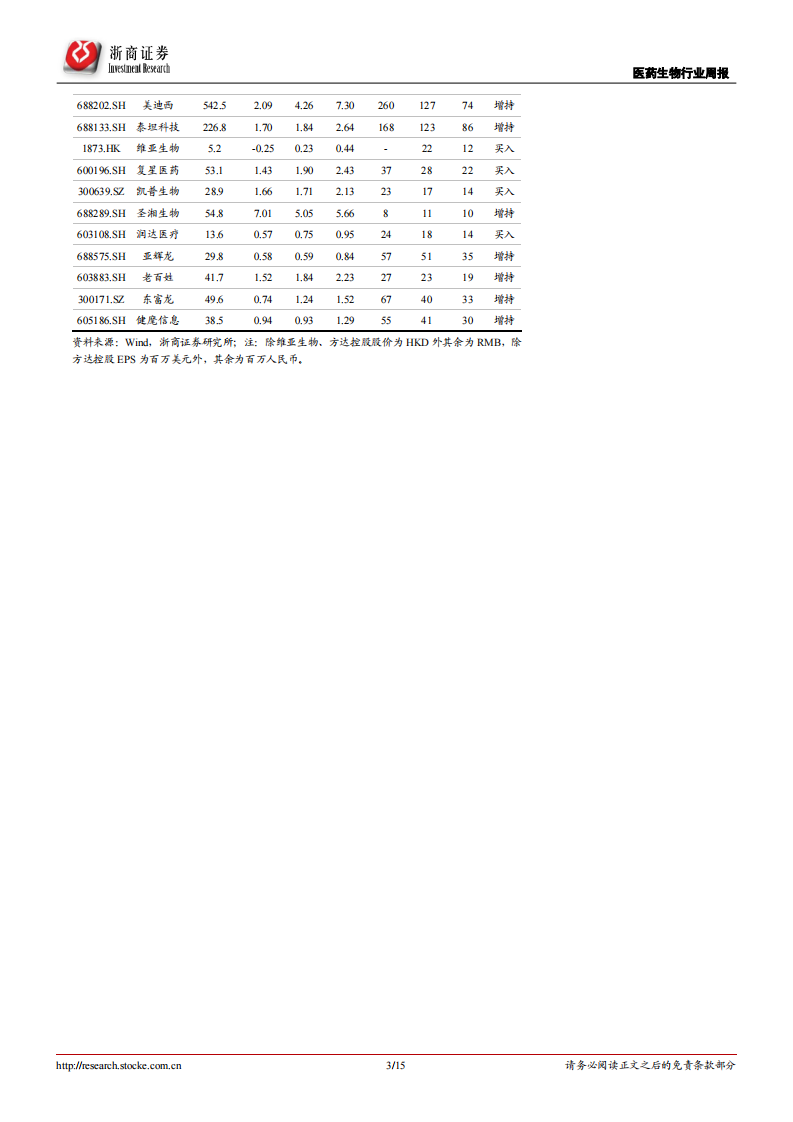 浙商证券
Investment Research

医药生物行业周报

| 688202.SH | 美迪西 | 542.5 | 2.09 | 4.26 | 7.30 | 260 | 127 | 74 | 增持 |
|---|---|---|---|---|---|---|---|---|---|
| 688133.SH | 泰坦科技 | 226.8 | 1.70 | 1.84 | 2.64 | 168 | 123 | 86 | 增持 |
| 1873.HK | 维亚生物 | 5.2 | -0.25 | 0.23 | 0.44 | - | 22 | 12 | 买入 |
| 600196.SH | 复星医药 | 53.1 | 1.43 | 1.90 | 2.43 | 37 | 28 | 22 | 买入 |
| 300639.SZ | 凯普生物 | 28.9 | 1.66 | 1.71 | 2.13 | 23 | 17 | 14 | 买入 |
| 688289.SH | 圣湘生物 | 54.8 | 7.01 | 5.05 | 5.66 | 8 | 11 | 10 | 增持 |
| 603108.SH | 润达医疗 | 13.6 | 0.57 | 0.75 | 0.95 | 24 | 18 | 14 | 买入 |
| 688575.SH | 亚辉龙 | 29.8 | 0.58 | 0.59 | 0.84 | 57 | 51 | 35 | 增持 |
| 603883.SH | 老百姓 | 41.7 | 1.52 | 1.84 | 2.23 | 27 | 23 | 19 | 增持 |
| 300171.SZ | 东富龙 | 49.6 | 0.74 | 1.24 | 1.52 | 67 | 40 | 33 | 增持 |
| 605186.SH | 健麾信息 | 38.5 | 0.94 | 0.93 | 1.29 | 55 | 41 | 30 | 增持 |

资料来源：Wind，浙商证券研究所；注：除维亚生物、方达控股股价为HKD外其余为RMB，除方达控股EPS为百万美元外，其余为百万人民币。

http://research.stocke.com.cn 3/15 请务必阅读正文之后的免责条款部分